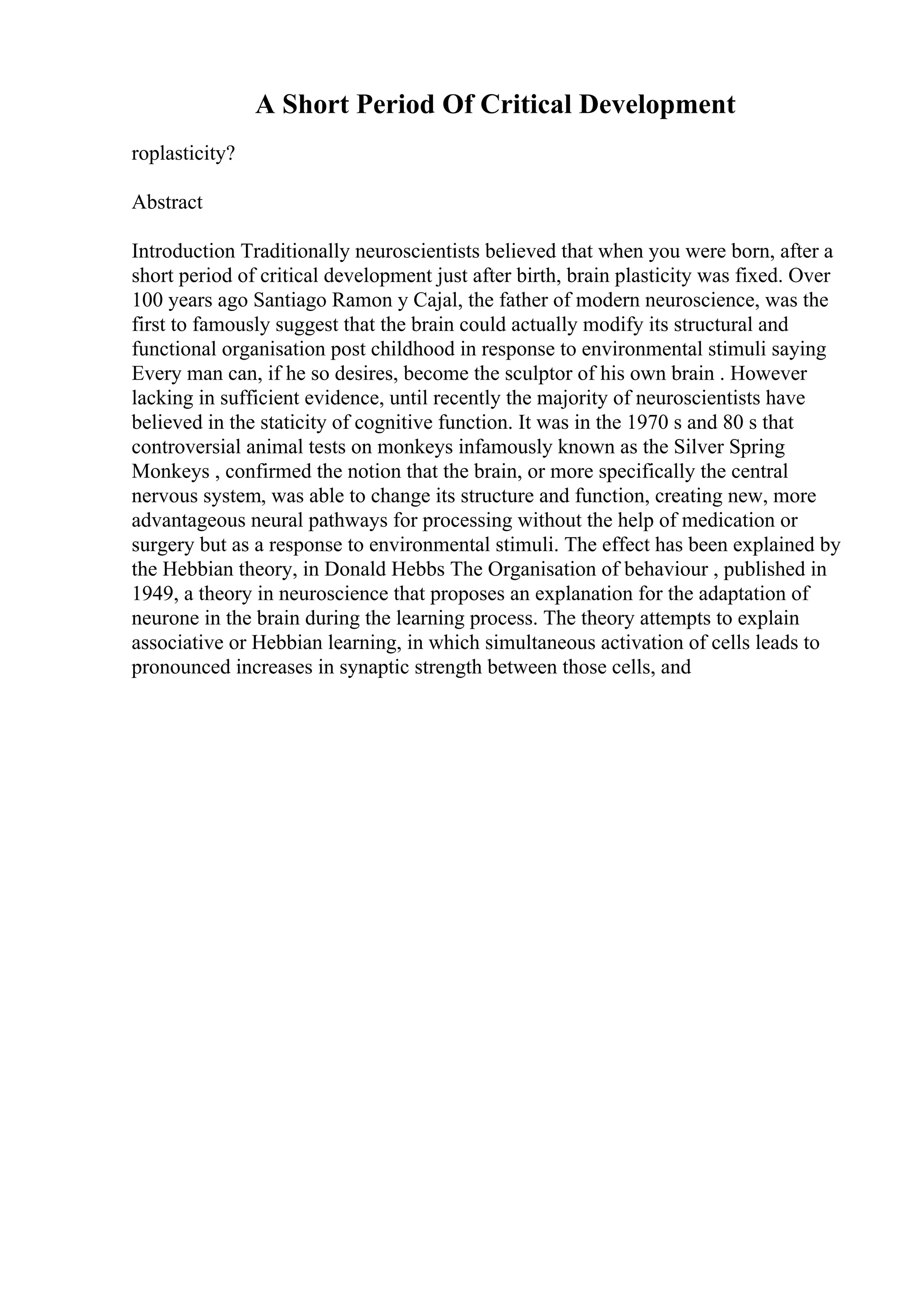 A Short Period Of Critical Development

roplasticity?

Abstract

Introduction Traditionally neuroscientists believed that when you were born, after a short period of critical development just after birth, brain plasticity was fixed. Over 100 years ago Santiago Ramon y Cajal, the father of modern neuroscience, was the first to famously suggest that the brain could actually modify its structural and functional organisation post childhood in response to environmental stimuli saying Every man can, if he so desires, become the sculptor of his own brain . However lacking in sufficient evidence, until recently the majority of neuroscientists have believed in the staticity of cognitive function. It was in the 1970 s and 80 s that controversial animal tests on monkeys infamously known as the Silver Spring Monkeys , confirmed the notion that the brain, or more specifically the central nervous system, was able to change its structure and function, creating new, more advantageous neural pathways for processing without the help of medication or surgery but as a response to environmental stimuli. The effect has been explained by the Hebbian theory, in Donald Hebbs The Organisation of behaviour , published in 1949, a theory in neuroscience that proposes an explanation for the adaptation of neurone in the brain during the learning process. The theory attempts to explain associative or Hebbian learning, in which simultaneous activation of cells leads to pronounced increases in synaptic strength between those cells, and